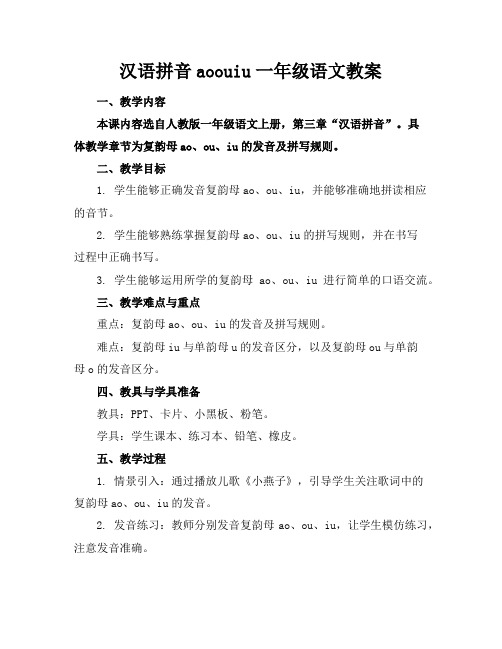 汉语拼音 aoouiu 一年级语文教案

一、教学内容

本课内容选自人教版一年级语文上册，第三章“汉语拼音”。具体教学章节为复韵母 ao、ou、iu 的发音及拼写规则。

二、教学目标

1. 学生能够正确发音复韵母 ao、ou、iu，并能够准确地拼读相应的音节。

2. 学生能够熟练掌握复韵母 ao、ou、iu 的拼写规则，并在书写过程中正确书写。

3. 学生能够运用所学的复韵母 ao、ou、iu 进行简单的口语交流。

三、教学难点与重点

重点：复韵母 ao、ou、iu 的发音及拼写规则。

难点：复韵母 iu 与单韵母 u 的发音区分，以及复韵母 ou 与单韵母 o 的发音区分。

四、教具与学具准备

教具：PPT、卡片、小黑板、粉笔。

学具：学生课本、练习本、铅笔、橡皮。

五、教学过程

1. 情景引入：通过播放儿歌《小燕子》，引导学生关注歌词中的复韵母 ao、ou、iu 的发音。

2. 发音练习：教师分别发音复韵母 ao、ou、iu，让学生模仿练习，注意发音准确。